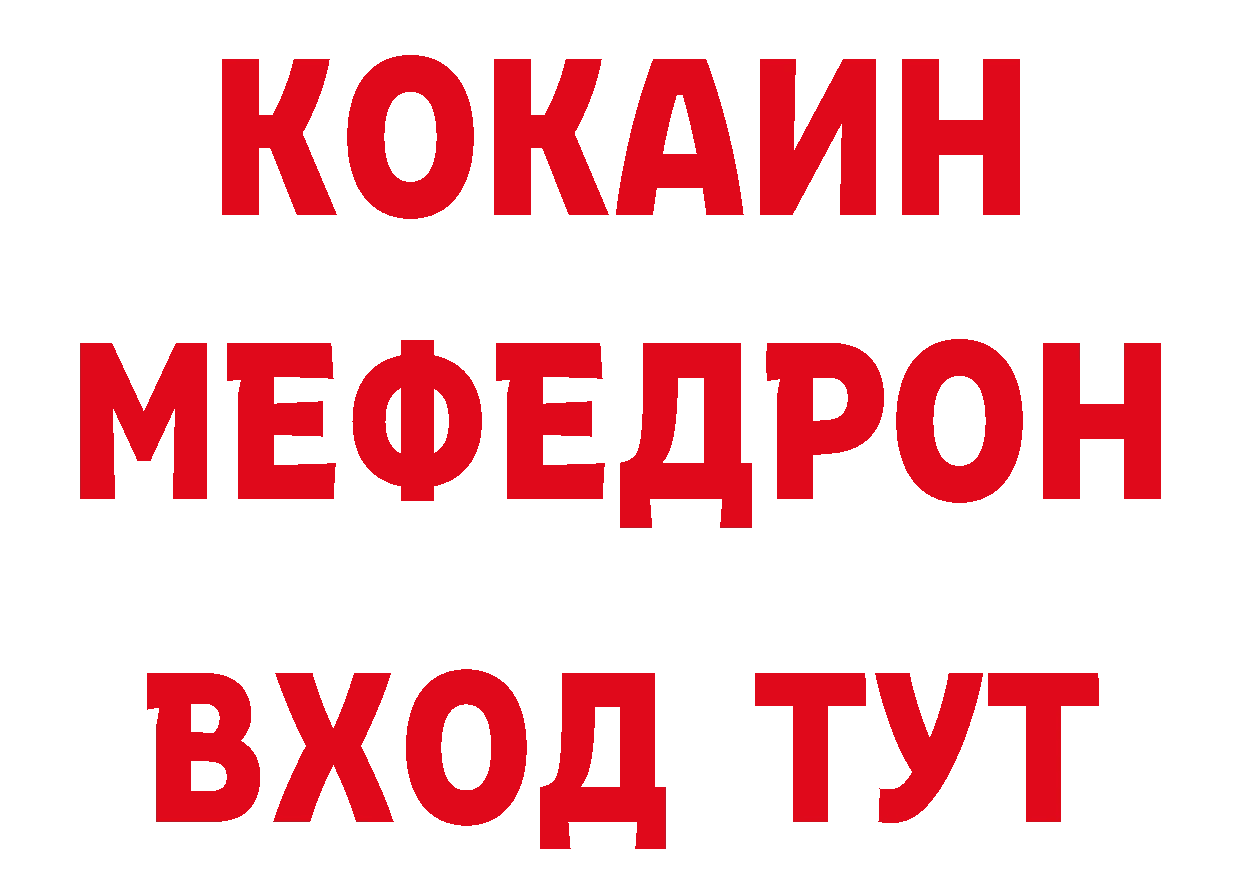 КОКАИН
МЕФЕДРОН
ВХОД ТУТ